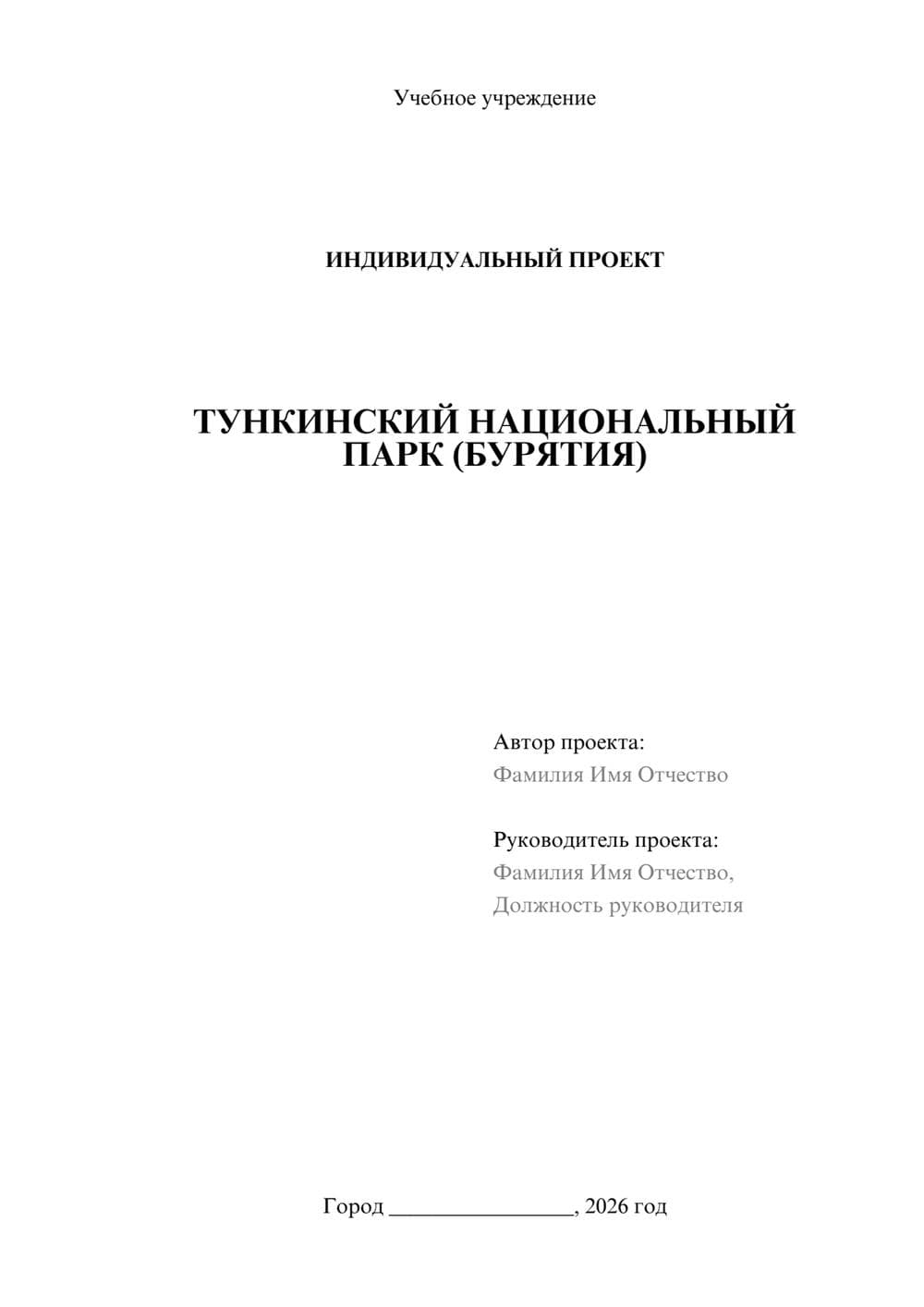 Учебное учреждение

ИНДИВИДУАЛЬНЫЙ ПРОЕКТ

ТУНКИНСКИЙ НАЦИОНАЛЬНЫЙ ПАРК (БУРЯТИЯ)

Автор проекта:
Фамилия Имя Отчество

Руководитель проекта:
Фамилия Имя Отчество,
Должность руководителя

Город ________________, 2026 год